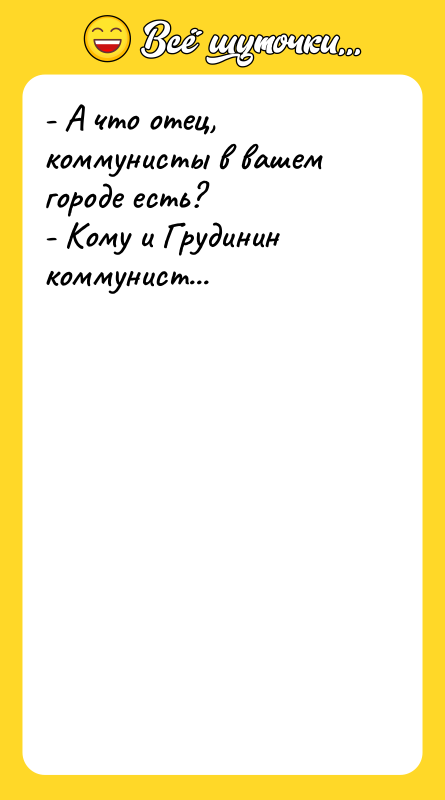 Всё шуточки...

- А что отец, коммунисты в вашем городе есть?
- Кому и Грудинин коммунист...